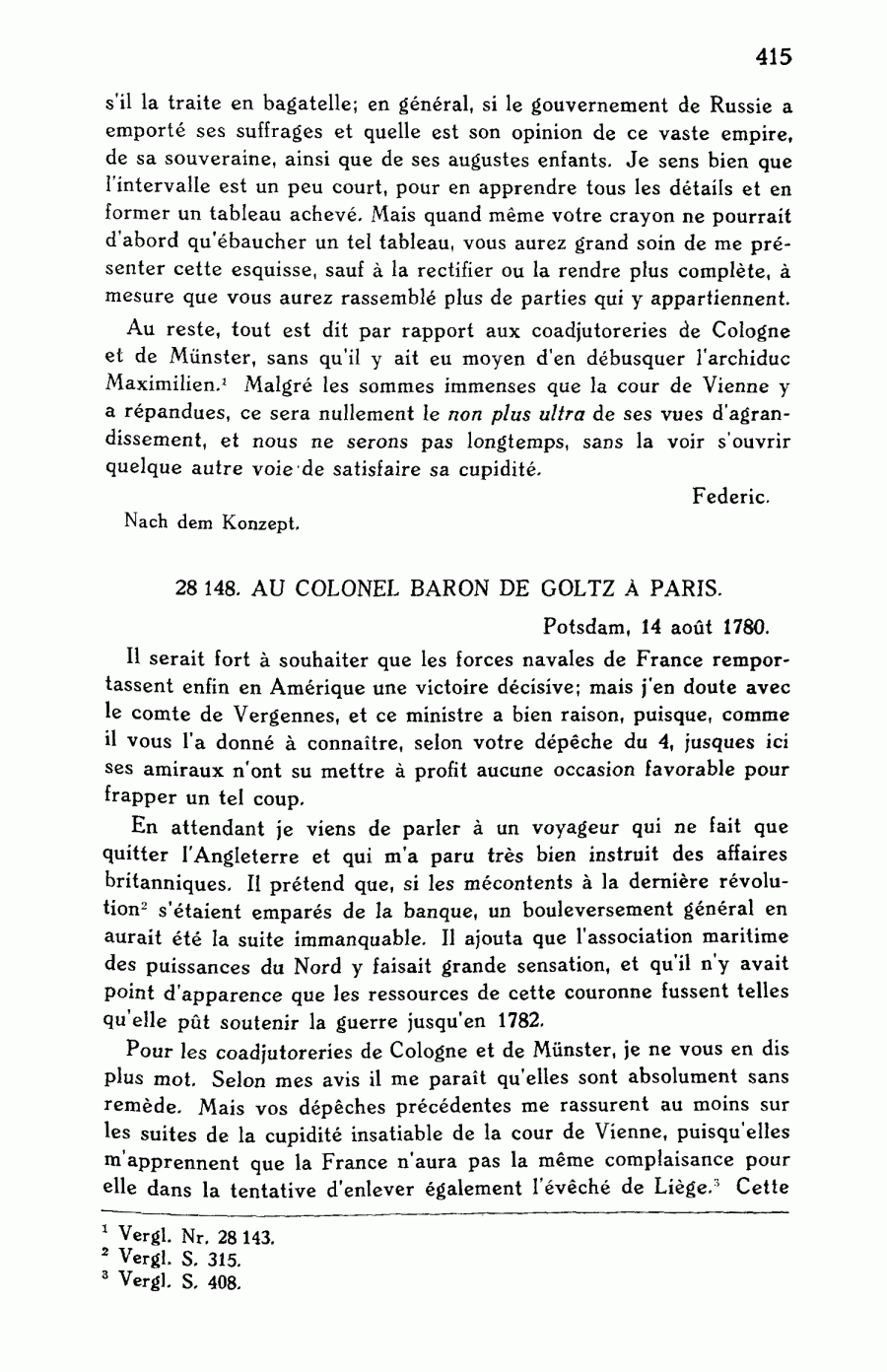 415

s'il la traite en bagatelle; en général, si le gouvernement de Russie a emporté ses suffrages et quelle est son opinion de ce vaste empire, de sa souveraine, ainsi que de ses augustes enfants. Je sens bien que l'intervalle est un peu court, pour en apprendre tous les détails et en former un tableau achevé. Mais quand même votre crayon ne pourrait d'abord qu'ébaucher un tel tableau, vous aurez grand soin de me présenter cette esquisse, sauf à la rectifier ou la rendre plus complète, à mesure que vous aurez rassemblé plus de parties qui y appartiennent.

Au reste, tout est dit par rapport aux coadjutoreries de Cologne et de Münster, sans qu'il y ait eu moyen d'en débusquer l'archiduc Maximilien.$^1$ Malgré les sommes immenses que la cour de Vienne y a répandues, ce sera nullement le non plus ultra de ses vues d'agrandissement, et nous ne serons pas longtemps, sans la voir s'ouvrir quelque autre voie de satisfaire sa cupidité.

Federic.

Nach dem Konzept.

28 148. AU COLONEL BARON DE GOLTZ À PARIS.

Potsdam, 14 août 1780.

Il serait fort à souhaiter que les forces navales de France remportassent enfin en Amérique une victoire décisive; mais j'en doute avec le comte de Vergennes, et ce ministre a bien raison, puisque, comme il vous l'a donné à connaître, selon votre dépêche du 4, jusques ici ses amiraux n'ont su mettre à profit aucune occasion favorable pour frapper un tel coup.

En attendant je viens de parler à un voyageur qui ne fait que quitter l'Angleterre et qui m'a paru très bien instruit des affaires britanniques. Il prétend que, si les mécontents à la dernière révolution$^2$ s'étaient emparés de la banque, un bouleversement général en aurait été la suite immanquable. Il ajouta que l'association maritime des puissances du Nord y faisait grande sensation, et qu'il n'y avait point d'apparence que les ressources de cette couronne fussent telles qu'elle pût soutenir la guerre jusqu'en 1782.

Pour les coadjutoreries de Cologne et de Münster, je ne vous en dis plus mot. Selon mes avis il me paraît qu'elles sont absolument sans remède. Mais vos dépêches précédentes me rassurent au moins sur les suites de la cupidité insatiable de la cour de Vienne, puisqu'elles m'apprennent que la France n'aura pas la même complaisance pour elle dans la tentative d'enlever également l'évêché de Liège.$^3$ Cette

$^1$ Vergl. Nr. 28 143.
$^2$ Vergl. S. 315.
$^3$ Vergl. S. 408.